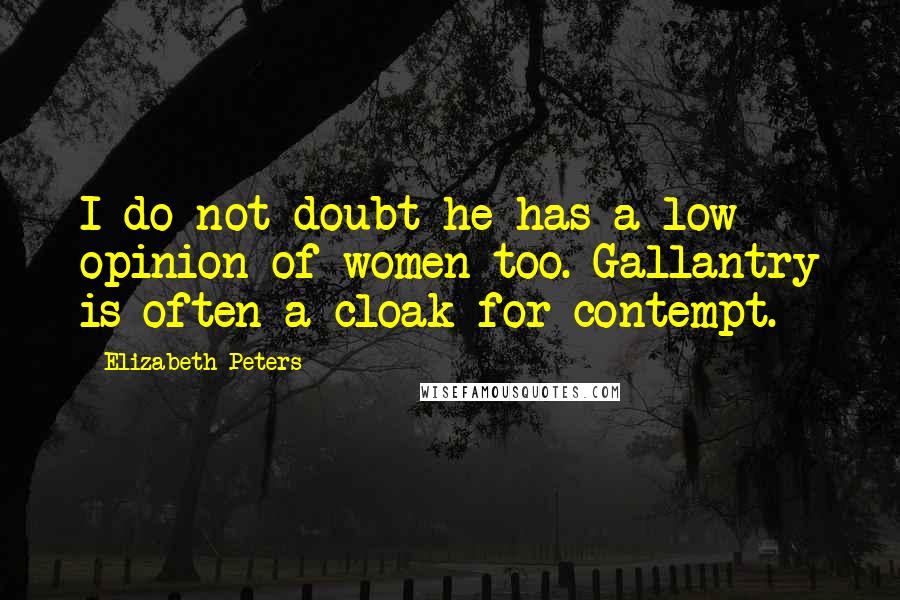 I do not doubt he has a low opinion of women too. Gallantry is often a cloak for contempt.

Elizabeth Peters

WISEFAMOUSQUOTES.COM